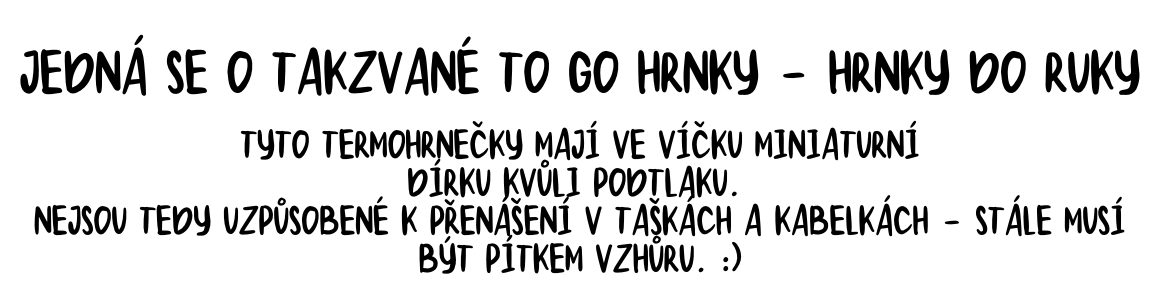 JEDNÁ SE O TAKZVANÉ TO GO HRNKY - HRNKY DO RUKY

TYTO TERMOHRNEČKY MAJÍ VE VÍČKU MINIATURNÍ DÍRKU KVŮLI PODTLAKU.
NEJSOU TEDY UZPŮSOBENÉ K PŘENÁŠENÍ V TAŠKÁCH A KABELKÁCH - STÁLE MUSÍ BÝT PÍTKEM VZHŮRU. :)